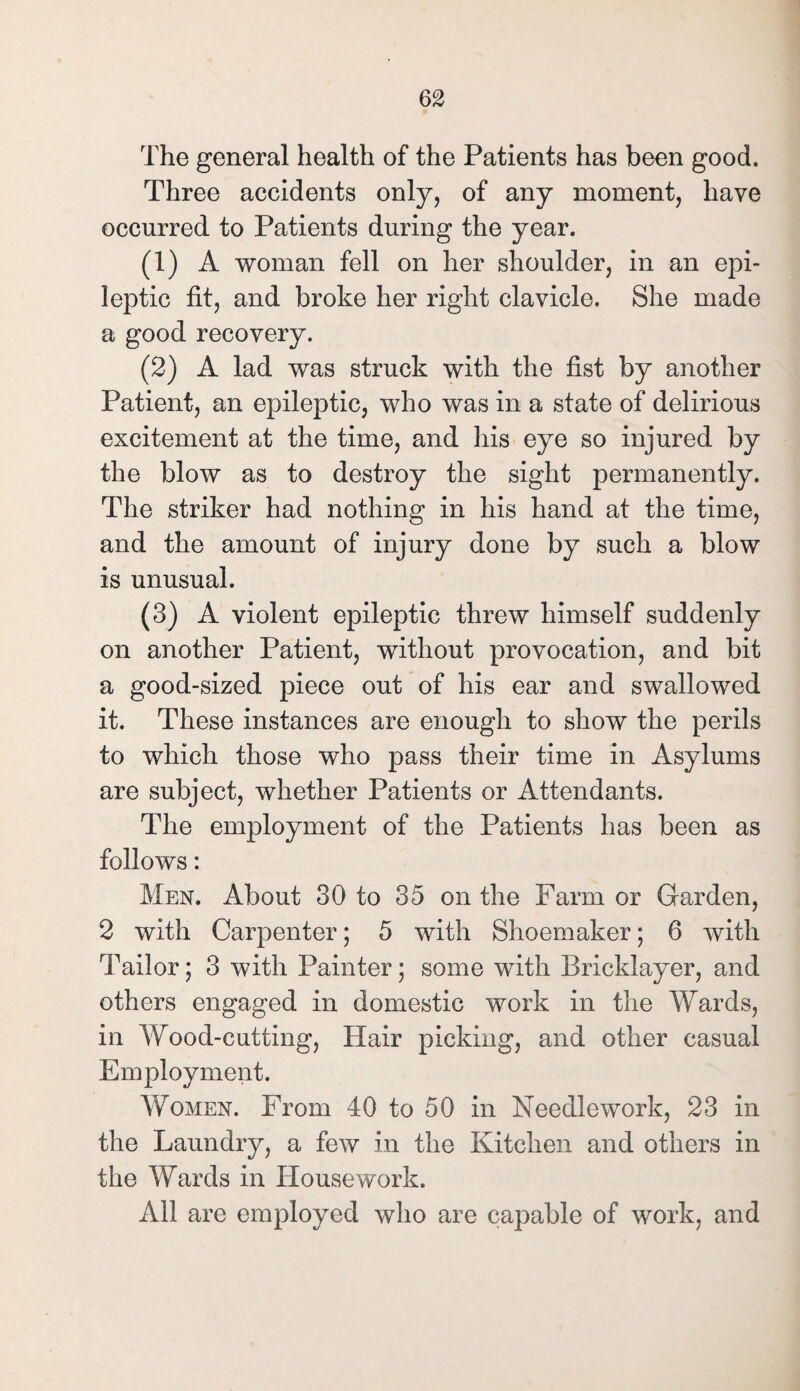 62

The general health of the Patients has been good. Three accidents only, of any moment, have occurred to Patients during the year.

(1) A woman fell on her shoulder, in an epileptic fit, and broke her right clavicle. She made a good recovery.

(2) A lad was struck with the fist by another Patient, an epileptic, who was in a state of delirious excitement at the time, and his eye so injured by the blow as to destroy the sight permanently. The striker had nothing in his hand at the time, and the amount of injury done by such a blow is unusual.

(3) A violent epileptic threw himself suddenly on another Patient, without provocation, and bit a good-sized piece out of his ear and swallowed it. These instances are enough to show the perils to which those who pass their time in Asylums are subject, whether Patients or Attendants.

The employment of the Patients has been as follows:

Men. About 30 to 35 on the Farm or Garden, 2 with Carpenter; 5 with Shoemaker; 6 with Tailor; 3 with Painter; some with Bricklayer, and others engaged in domestic work in the Wards, in Wood-cutting, Hair picking, and other casual Employment.

Women. From 40 to 50 in Needlework, 23 in the Laundry, a few in the Kitchen and others in the Wards in Housework.

All are employed who are capable of work, and